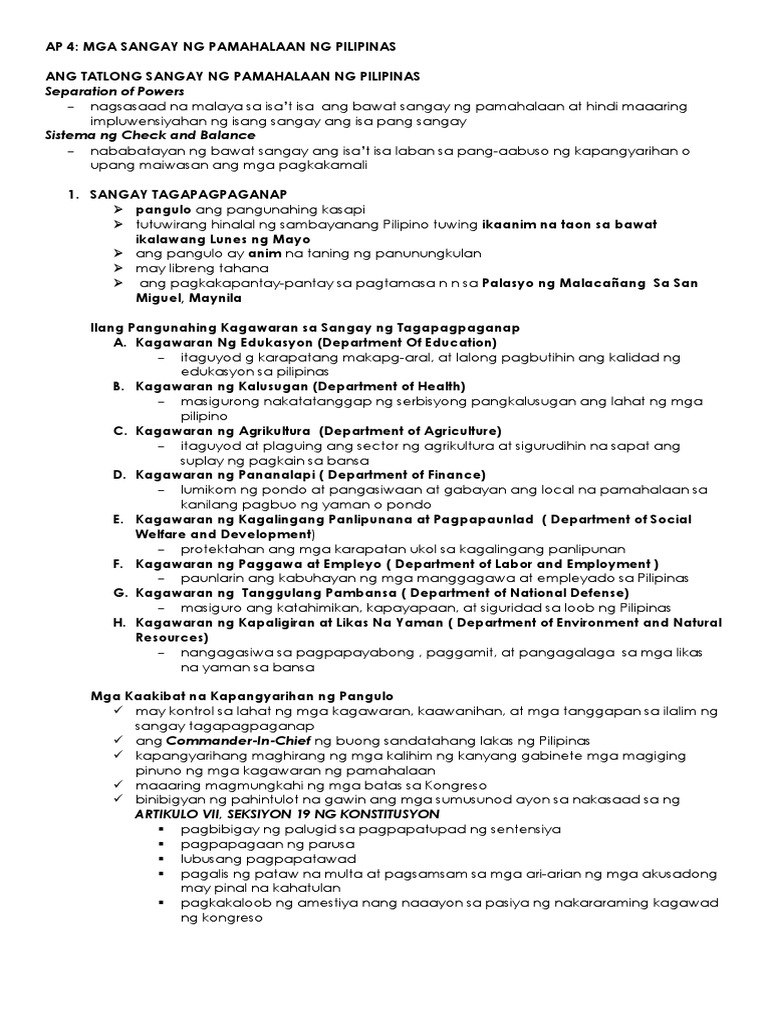 AP 4: MGA SANGAY NG PAMAHALAAN NG PILIPINAS

ANG TATLONG SANGAY NG PAMAHALAAN NG PILIPINAS
Separation of Powers
– nagsasaad na malaya sa isa't isa ang bawat sangay ng pamahalaan at hindi maaaring impluwensiyahan ng isang sangay ang isa pang sangay
Sistema ng Check and Balance
– nababatayan ng bawat sangay ang isa't isa laban sa pang-aabuso ng kapangyarihan o upang maiwasan ang mga pagkakamali

1. SANGAY TAGAPAGPAGANAP
➢ pangulo ang pangunahing kasapi
➢ tutuwirang hinalal ng sambayanang Pilipino tuwing ikaanim na taon sa bawat ikalawang Lunes ng Mayo
➢ ang pangulo ay anim na taning ng panunungkulan
➢ may libreng tahana
➢ ang pagkakapantay-pantay sa pagtamasa n n sa Palasyo ng Malacañang Sa San Miguel, Maynila

Ilang Pangunahing Kagawaran sa Sangay ng Tagapagpaganap
A. Kagawaran Ng Edukasyon (Department Of Education)
– itaguyod g karapatang makapg-aral, at lalong pagbutihin ang kalidad ng edukasyon sa pilipinas
B. Kagawaran ng Kalusugan (Department of Health)
– masigurong nakatatanggap ng serbisyong pangkalusugan ang lahat ng mga pilipino
C. Kagawaran ng Agrikultura (Department of Agriculture)
– itaguyod at plaguing ang sector ng agrikultura at sigurudihin na sapat ang suplay ng pagkain sa bansa
D. Kagawaran ng Pananalapi ( Department of Finance)
– lumikom ng pondo at pangasiwaan at gabayan ang local na pamahalaan sa kanilang pagbuo ng yaman o pondo
E. Kagawaran ng Kagalingang Panlipunana at Pagpapaunlad ( Department of Social Welfare and Development)
– protektahan ang mga karapatan ukol sa kagalingang panlipunan
F. Kagawaran ng Paggawa at Empleyo ( Department of Labor and Employment )
– paunlarin ang kabuhayan ng mga manggagawa at empleyado sa Pilipinas
G. Kagawaran ng Tanggulang Pambansa ( Department of National Defense)
– masiguro ang katahimikan, kapayapaan, at siguridad sa loob ng Pilipinas
H. Kagawaran ng Kapaligiran at Likas Na Yaman ( Department of Environment and Natural Resources)
– nangagasiwa sa pagpapayabong , paggamit, at pangagalaga sa mga likas na yaman sa bansa

Mga Kaakibat na Kapangyarihan ng Pangulo
✓ may kontrol sa lahat ng mga kagawaran, kaawanihan, at mga tanggapan sa ilalim ng sangay tagapagpaganap
✓ ang Commander-In-Chief ng buong sandatahang lakas ng Pilipinas
✓ kapangyarihang maghirang ng mga kalihim ng kanyang gabinete mga magiging pinuno ng mga kagawaran ng pamahalaan
✓ maaaring magmungkahi ng mga batas sa Kongreso
✓ binibigyan ng pahintulot na gawin ang mga sumusunod ayon sa nakasaad sa ng ARTIKULO VII, SEKSIYON 19 NG KONSTITUSYON
▪ pagbibigay ng palugid sa pagpapatupad ng sentensiya
▪ pagpapagaan ng parusa
▪ lubusang pagpapatawad
▪ pagalis ng pataw na multa at pagsamsam sa mga ari-arian ng mga akusadong may pinal na kahatulan
▪ pagkakaloob ng amestiya nang naaayon sa pasiya ng nakararaming kagawad ng kongreso